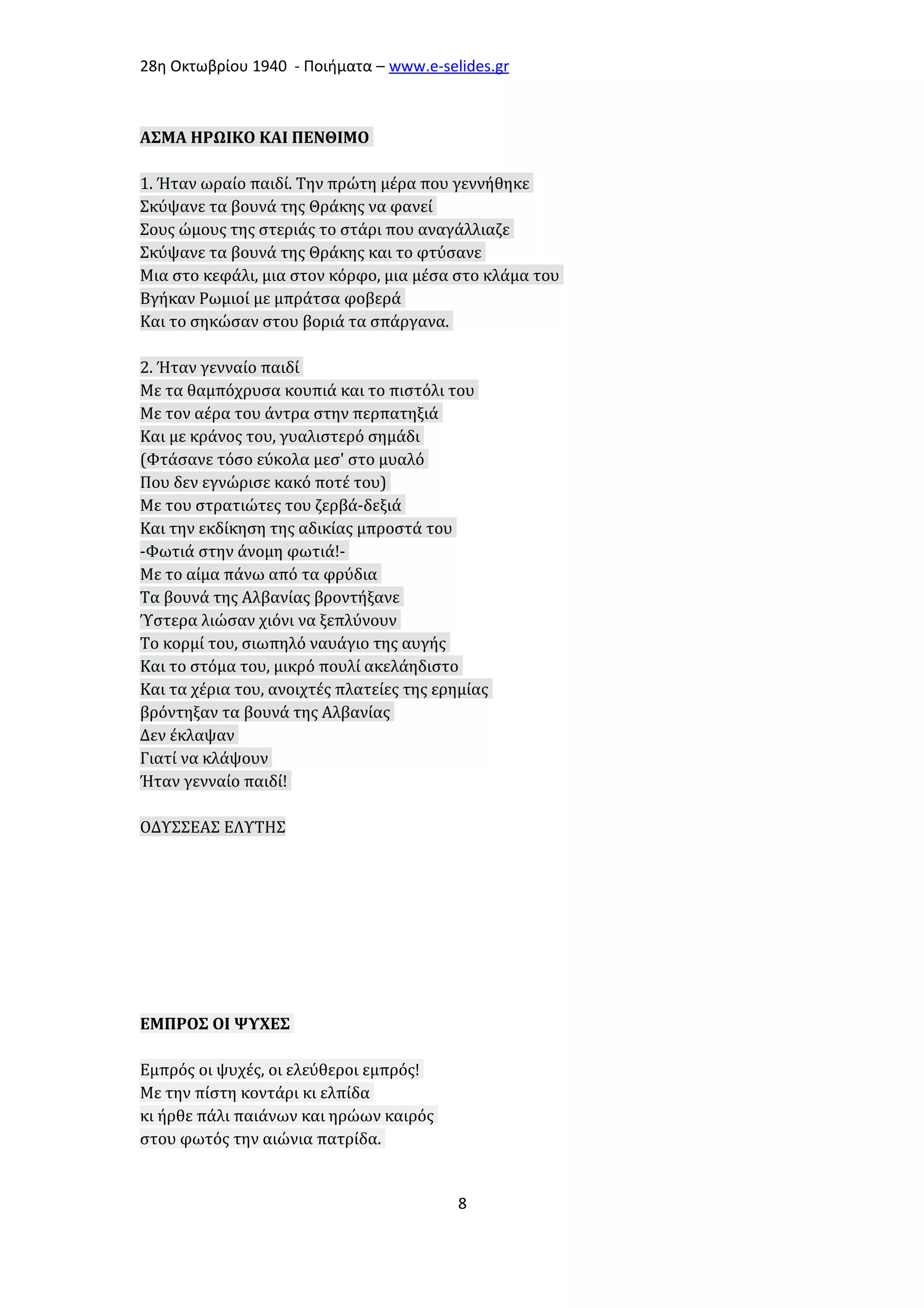 28η Οκτωβρίου 1940 - Ποιήματα – www.e-selides.gr

ΑΣΜΑ ΗΡΩΙΚΟ ΚΑΙ ΠΕΝΘΙΜΟ

1. Ήταν ωραίο παιδί. Την πρώτη μέρα που γεννήθηκε
Σκύψανε τα βουνά της Θράκης να φανεί
Σους ώμους της στεριάς το στάρι που αναγάλλιαζε
Σκύψανε τα βουνά της Θράκης και το φτύσανε
Μια στο κεφάλι, μια στον κόρφο, μια μέσα στο κλάμα του
Βγήκαν Ρωμιοί με μπράτσα φοβερά
Και το σηκώσαν στου βοριά τα σπάργανα.

2. Ήταν γενναίο παιδί
Με τα θαμπόχρυσα κουπιά και το πιστόλι του
Με τον αέρα του άντρα στην περπατηξιά
Και με κράνος του, γυαλιστερό σημάδι
(Φτάσανε τόσο εύκολα μεσ' στο μυαλό
Που δεν εγνώρισε κακό ποτέ του)
Με του στρατιώτες του ζερβά-δεξιά
Και την εκδίκηση της αδικίας μπροστά του
-Φωτιά στην άνομη φωτιά!-
Με το αίμα πάνω από τα φρύδια
Τα βουνά της Αλβανίας βροντήξανε
Ύστερα λιώσαν χιόνι να ξεπλύνουν
Το κορμί του, σιωπηλό ναυάγιο της αυγής
Και το στόμα του, μικρό πουλί ακελάηδιστο
Και τα χέρια του, ανοιχτές πλατείες της ερημίας
βρόντηξαν τα βουνά της Αλβανίας
Δεν έκλαψαν
Γιατί να κλάψουν
Ήταν γενναίο παιδί!

ΟΔΥΣΣΕΑΣ ΕΛΥΤΗΣ

ΕΜΠΡΟΣ ΟΙ ΨΥΧΕΣ

Εμπρός οι ψυχές, οι ελεύθεροι εμπρός!
Με την πίστη κοντάρι κι ελπίδα
κι ήρθε πάλι παιάνων και ηρώων καιρός
στου φωτός την αιώνια πατρίδα.

8